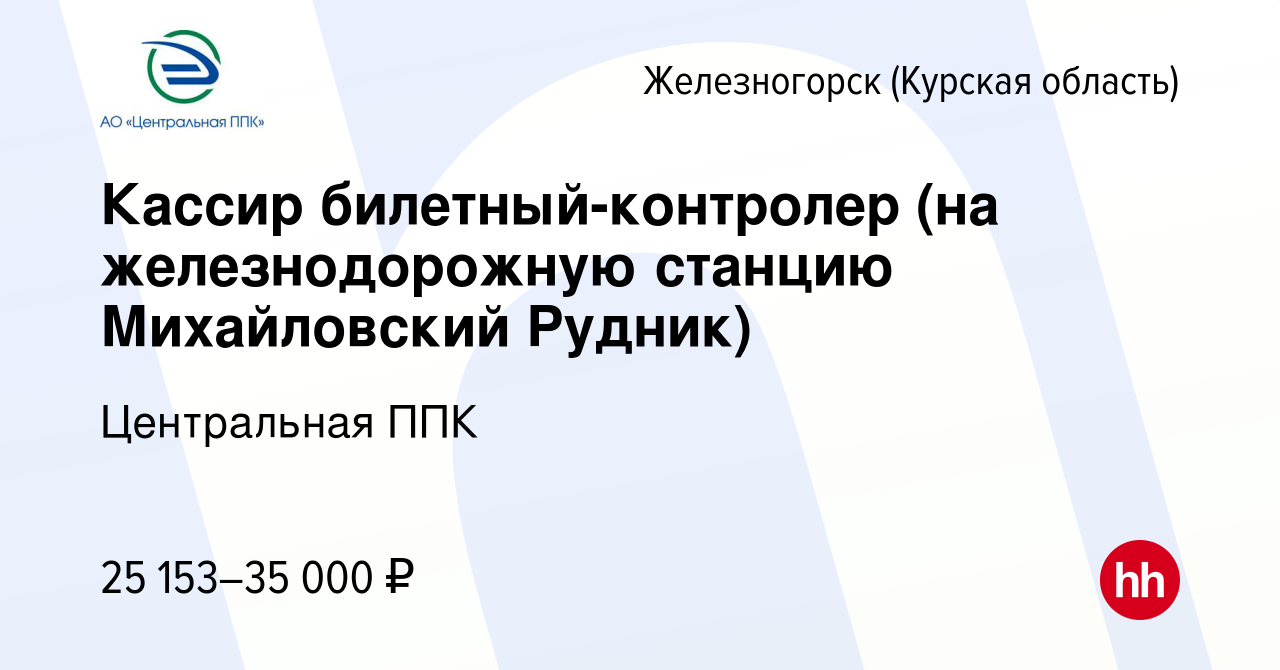 АО «Центральная ППК»

Железногорск (Курская область)

Кассир билетный-контролер (на железнодорожную станцию Михайловский Рудник)

Центральная ППК

25 153–35 000 ₽

hh